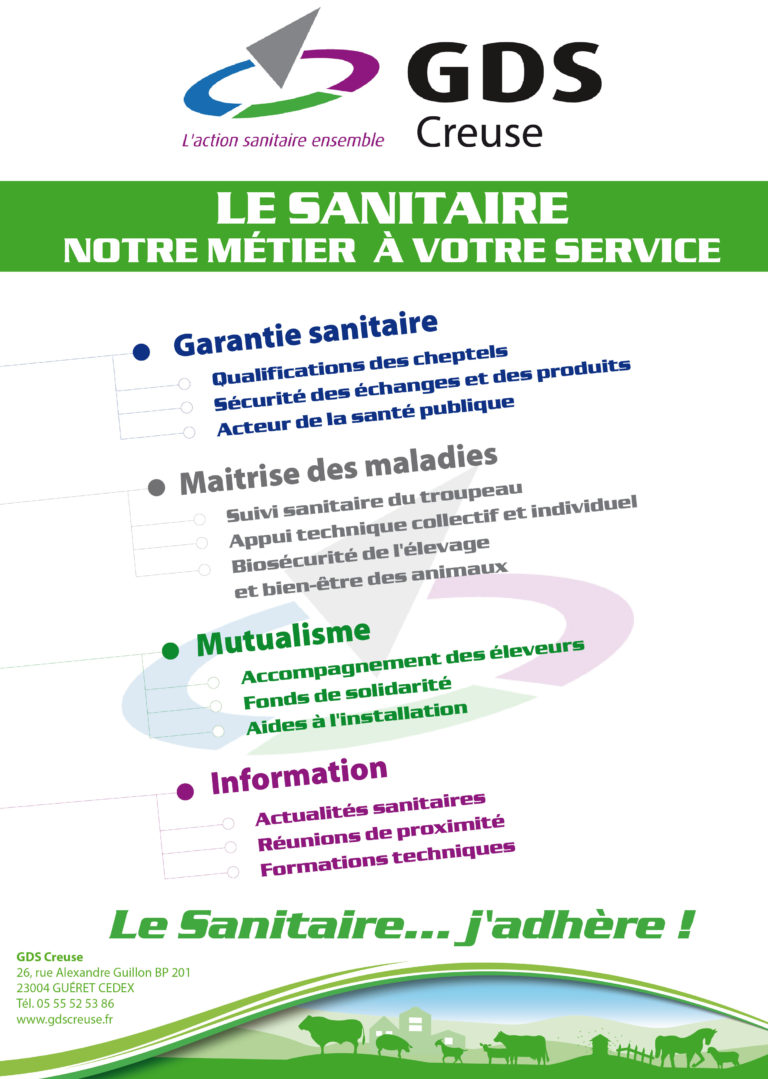 L'action sanitaire ensemble

GDS
Creuse

LE SANITAIRE
NOTRE MÉTIER À VOTRE SERVICE

Garantie sanitaire
Qualifications des cheptels
Sécurité des échanges et des produits
Acteur de la santé publique

Maitrise des maladies
Suivi sanitaire du troupeau
Appui technique collectif et individuel
Biosécurité de l'élevage
et bien-être des animaux

Mutualisme
Accompagnement des éleveurs
Fonds de solidarité
Aides à l'installation

Information
Actualités sanitaires
Réunions de proximité
Formations techniques

Le Sanitaire... j'adhère !

GDS Creuse
26, rue Alexandre Guillon BP 201
23004 GUÉRET CEDEX
Tél. 05 55 52 53 86
www.gdscreuse.fr